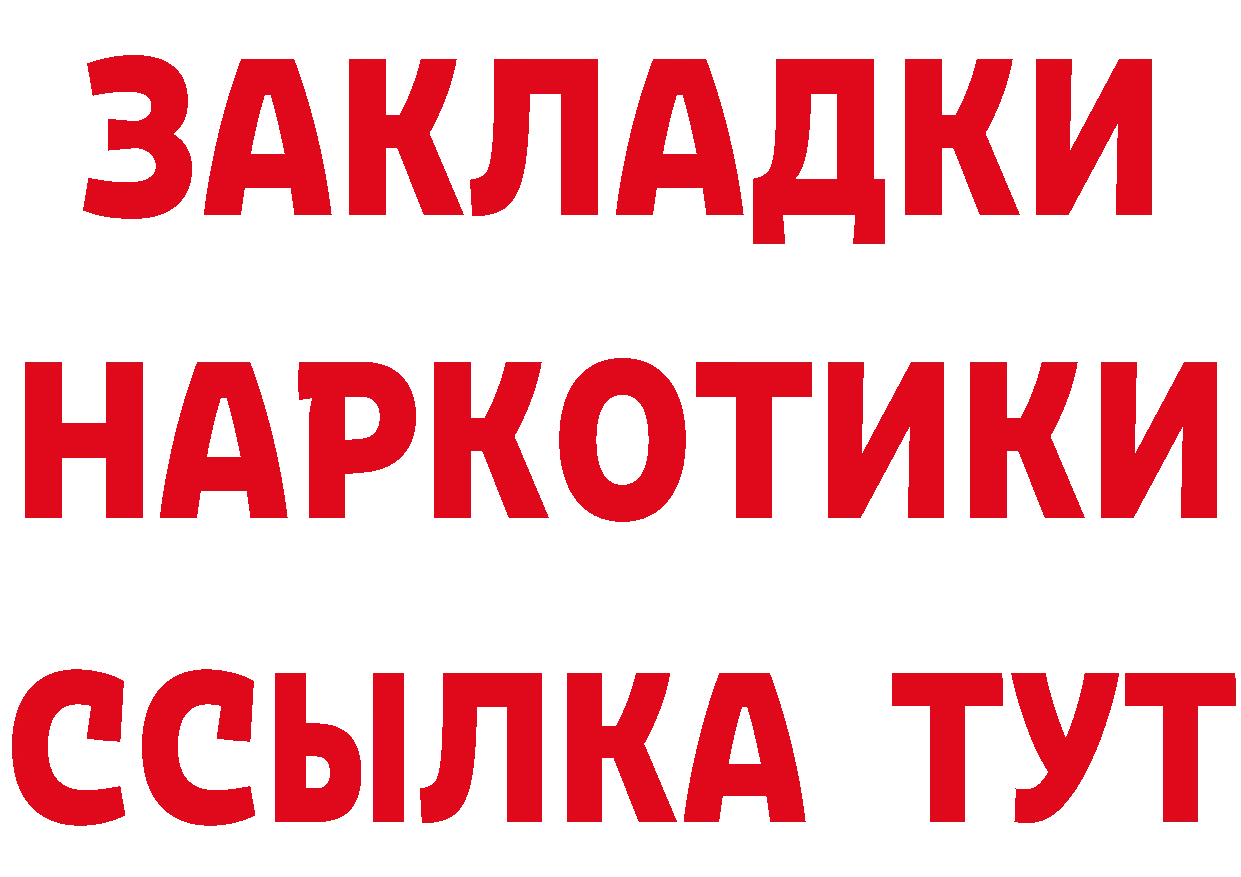 ЗАКЛАДКИ
НАРКОТИКИ
ССЫЛКА ТУТ